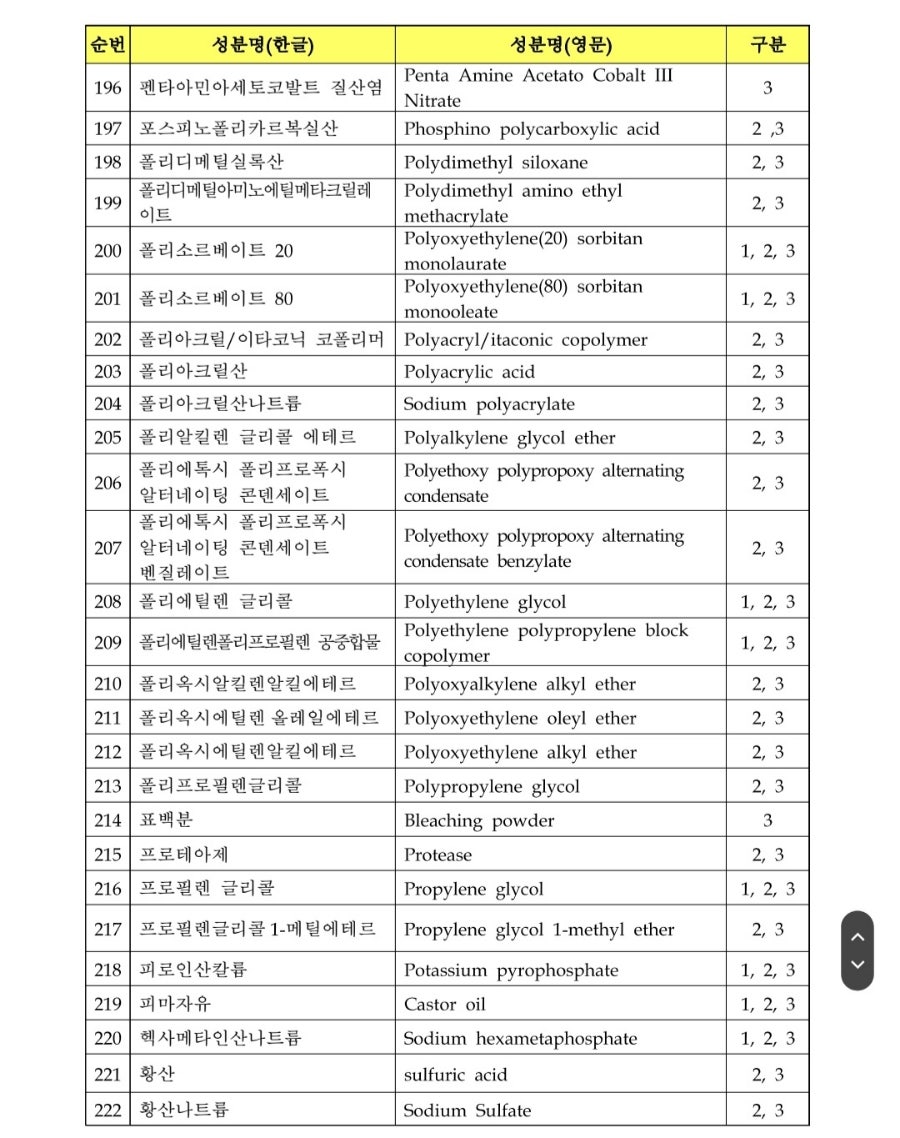 | 순번 | 성분명(한글) | 성분명(영문) | 구분 |
|---|---|---|---|
| 196 | 펜타아민아세토코발트 질산염 | Penta Amine Acetato Cobalt III Nitrate | 3 |
| 197 | 포스피노폴리카르복실산 | Phosphino polycarboxylic acid | 2 ,3 |
| 198 | 폴리디메틸실록산 | Polydimethyl siloxane | 2, 3 |
| 199 | 폴리디메틸아미노에틸메타크릴레이트 | Polydimethyl amino ethyl methacrylate | 2, 3 |
| 200 | 폴리소르베이트 20 | Polyoxyethylene(20) sorbitan monolaurate | 1, 2, 3 |
| 201 | 폴리소르베이트 80 | Polyoxyethylene(80) sorbitan monooleate | 1, 2, 3 |
| 202 | 폴리아크릴/이타코닉 코폴리머 | Polyacryl/itaconic copolymer | 2, 3 |
| 203 | 폴리아크릴산 | Polyacrylic acid | 2, 3 |
| 204 | 폴리아크릴산나트륨 | Sodium polyacrylate | 2, 3 |
| 205 | 폴리알킬렌 글리콜 에테르 | Polyalkylene glycol ether | 2, 3 |
| 206 | 폴리에톡시 폴리프로폭시 알터네이팅 콘덴세이트 | Polyethoxy polypropoxy alternating condensate | 2, 3 |
| 207 | 폴리에톡시 폴리프로폭시 알터네이팅 콘덴세이트 벤질레이트 | Polyethoxy polypropoxy alternating condensate benzylate | 2, 3 |
| 208 | 폴리에틸렌 글리콜 | Polyethylene glycol | 1, 2, 3 |
| 209 | 폴리에틸렌폴리프로필렌 공중합물 | Polyethylene polypropylene block copolymer | 1, 2, 3 |
| 210 | 폴리옥시알킬렌알킬에테르 | Polyoxyalkylene alkyl ether | 2, 3 |
| 211 | 폴리옥시에틸렌 올레일에테르 | Polyoxyethylene oleyl ether | 2, 3 |
| 212 | 폴리옥시에틸렌알킬에테르 | Polyoxyethylene alkyl ether | 2, 3 |
| 213 | 폴리프로필렌글리콜 | Polypropylene glycol | 2, 3 |
| 214 | 표백분 | Bleaching powder | 3 |
| 215 | 프로테아제 | Protease | 2, 3 |
| 216 | 프로필렌 글리콜 | Propylene glycol | 1, 2, 3 |
| 217 | 프로필렌글리콜 1-메틸에테르 | Propylene glycol 1-methyl ether | 2, 3 |
| 218 | 피로인산칼륨 | Potassium pyrophosphate | 1, 2, 3 |
| 219 | 피마자유 | Castor oil | 1, 2, 3 |
| 220 | 헥사메타인산나트륨 | Sodium hexametaphosphate | 1, 2, 3 |
| 221 | 황산 | sulfuric acid | 2, 3 |
| 222 | 황산나트륨 | Sodium Sulfate | 2, 3 |